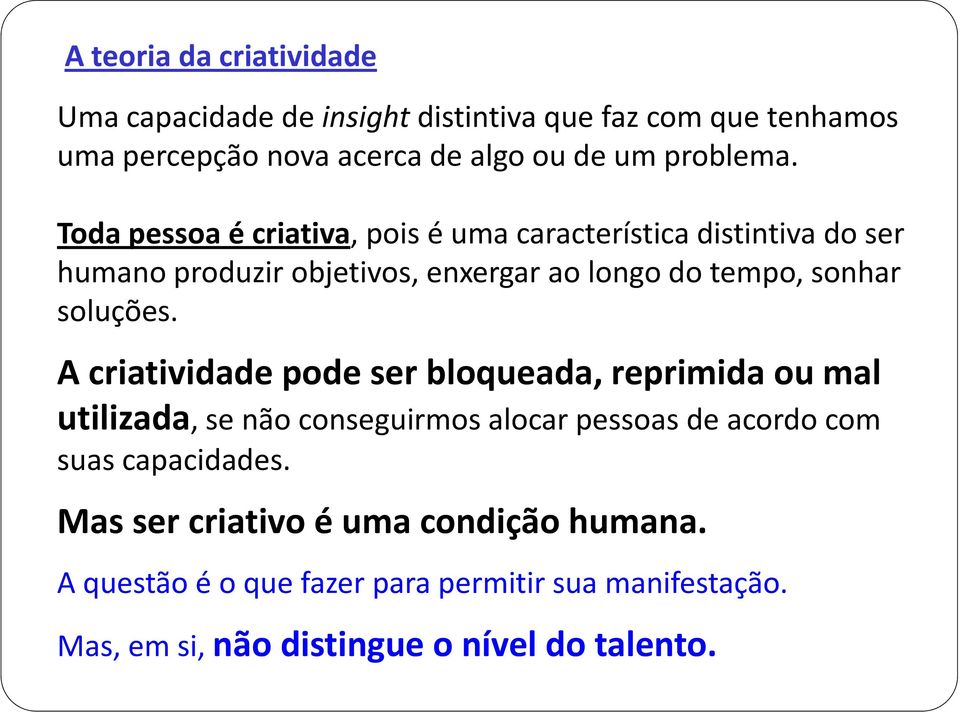 A teoria da criatividade

Uma capacidade de insight distintiva que faz com que tenhamos uma percepção nova acerca de algo ou de um problema.

Toda pessoa é criativa, pois é uma característica distintiva do ser humano produzir objetivos, enxergar ao longo do tempo, sonhar soluções.

A criatividade pode ser bloqueada, reprimida ou mal utilizada, se não conseguirmos alocar pessoas de acordo com suas capacidades.

Mas ser criativo é uma condição humana.

A questão é o que fazer para permitir sua manifestação.

Mas, em si, não distingue o nível do talento.